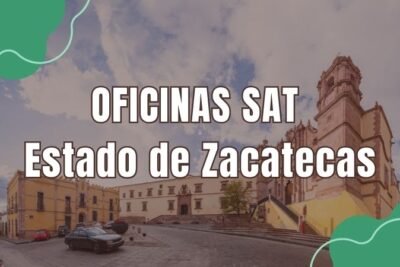 OFICINAS SAT
Estado de Zacatecas